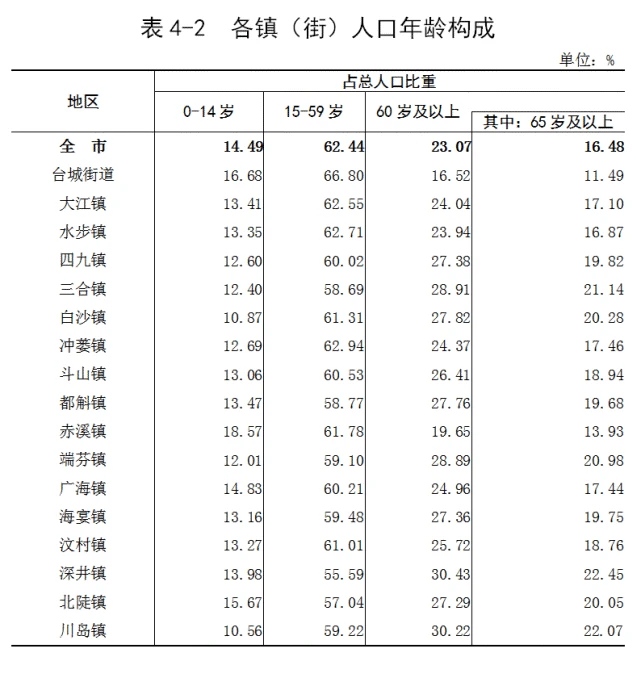 表 4-2　各镇（街）人口年龄构成

单位：%

| 地区 | 占总人口比重 | | | |
|---|---|---|---|---|
| | 0-14 岁 | 15-59 岁 | 60 岁及以上 | 其中：65 岁及以上 |
| 全　市 | 14.49 | 62.44 | 23.07 | 16.48 |
| 台城街道 | 16.68 | 66.80 | 16.52 | 11.49 |
| 大江镇 | 13.41 | 62.55 | 24.04 | 17.10 |
| 水步镇 | 13.35 | 62.71 | 23.94 | 16.87 |
| 四九镇 | 12.60 | 60.02 | 27.38 | 19.82 |
| 三合镇 | 12.40 | 58.69 | 28.91 | 21.14 |
| 白沙镇 | 10.87 | 61.31 | 27.82 | 20.28 |
| 冲蒌镇 | 12.69 | 62.94 | 24.37 | 17.46 |
| 斗山镇 | 13.06 | 60.53 | 26.41 | 18.94 |
| 都斛镇 | 13.47 | 58.77 | 27.76 | 19.68 |
| 赤溪镇 | 18.57 | 61.78 | 19.65 | 13.93 |
| 端芬镇 | 12.01 | 59.10 | 28.89 | 20.98 |
| 广海镇 | 14.83 | 60.21 | 24.96 | 17.44 |
| 海宴镇 | 13.16 | 59.48 | 27.36 | 19.75 |
| 汶村镇 | 13.27 | 61.01 | 25.72 | 18.76 |
| 深井镇 | 13.98 | 55.59 | 30.43 | 22.45 |
| 北陡镇 | 15.67 | 57.04 | 27.29 | 20.05 |
| 川岛镇 | 10.56 | 59.22 | 30.22 | 22.07 |